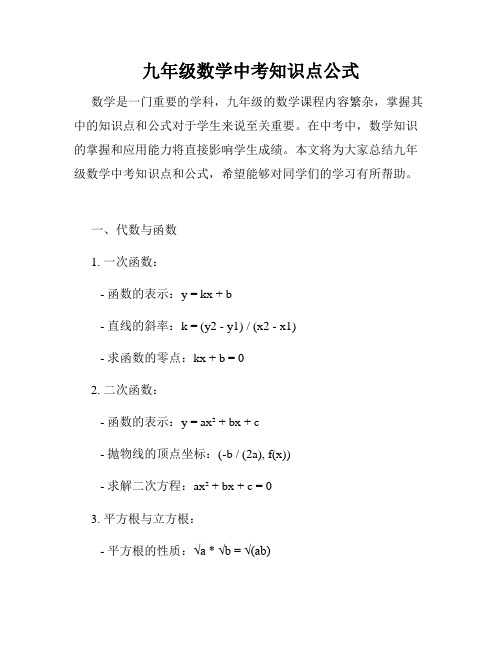 九年级数学中考知识点公式

数学是一门重要的学科，九年级的数学课程内容繁杂，掌握其中的知识点和公式对于学生来说至关重要。在中考中，数学知识的掌握和应用能力将直接影响学生成绩。本文将为大家总结九年级数学中考知识点和公式，希望能够对同学们的学习有所帮助。

一、代数与函数

1. 一次函数：

- 函数的表示：$y = kx + b$

- 直线的斜率：$k = (y2 - y1) / (x2 - x1)$

- 求函数的零点：$kx + b = 0$

2. 二次函数：

- 函数的表示：$y = ax^2 + bx + c$

- 抛物线的顶点坐标：$(-b / (2a), f(x))$

- 求解二次方程：$ax^2 + bx + c = 0$

3. 平方根与立方根：

- 平方根的性质：$\sqrt{a} * \sqrt{b} = \sqrt{(ab)}$